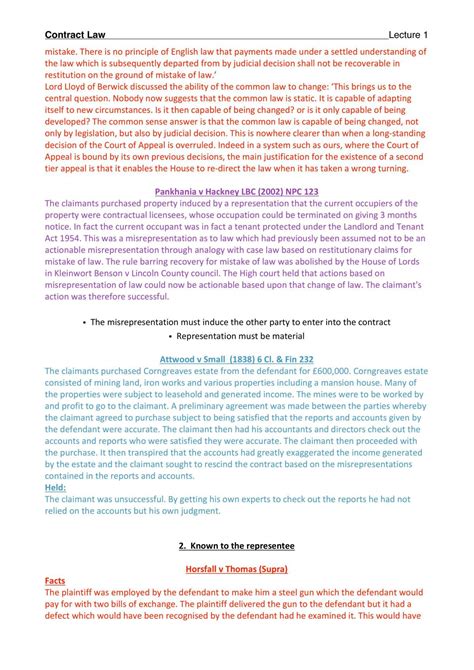 Contract Law Lecture 1

mistake. There is no principle of English law that payments made under a settled understanding of the law which is subsequently departed from by judicial decision shall not be recoverable in restitution on the ground of mistake of law.'
Lord Lloyd of Berwick discussed the ability of the common law to change: 'This brings us to the central question. Nobody now suggests that the common law is static. It is capable of adapting itself to new circumstances. Is it then capable of being changed? or is it only capable of being developed? The common sense answer is that the common law is capable of being changed, not only by legislation, but also by judicial decision. This is nowhere clearer than when a long-standing decision of the Court of Appeal is overruled. Indeed in a system such as ours, where the Court of Appeal is bound by its own previous decisions, the main justification for the existence of a second tier appeal is that it enables the House to re-direct the law when it has taken a wrong turning.

Pankhania v Hackney LBC (2002) NPC 123

The claimants purchased property induced by a representation that the current occupiers of the property were contractual licensees, whose occupation could be terminated on giving 3 months notice. In fact the current occupant was in fact a tenant protected under the Landlord and Tenant Act 1954. This was a misrepresentation as to law which had previously been assumed not to be an actionable misrepresentation through analogy with case law based on restitutionary claims for mistake of law. The rule barring recovery for mistake of law was abolished by the House of Lords in Kleinwort Benson v Lincoln County council. The High court held that actions based on misrepresentation of law could now be actionable based upon that change of law. The claimant's action was therefore successful.

• The misrepresentation must induce the other party to enter into the contract
• Representation must be material

Attwood v Small (1838) 6 Cl. & Fin 232

The claimants purchased Corngreaves estate from the defendant for £600,000. Corngreaves estate consisted of mining land, iron works and various properties including a mansion house. Many of the properties were subject to leasehold and generated income. The mines were to be worked by and profit to go to the claimant. A preliminary agreement was made between the parties whereby the claimant agreed to purchase subject to being satisfied that the reports and accounts given by the defendant were accurate. The claimant then had his accountants and directors check out the accounts and reports who were satisfied they were accurate. The claimant then proceeded with the purchase. It then transpired that the accounts had greatly exaggerated the income generated by the estate and the claimant sought to rescind the contract based on the misrepresentations contained in the reports and accounts.
Held:
The claimant was unsuccessful. By getting his own experts to check out the reports he had not relied on the accounts but his own judgment.

2. Known to the representee

Horsfall v Thomas (Supra)

Facts
The plaintiff was employed by the defendant to make him a steel gun which the defendant would pay for with two bills of exchange. The plaintiff delivered the gun to the defendant but it had a defect which would have been recognised by the defendant had he examined it. This would have